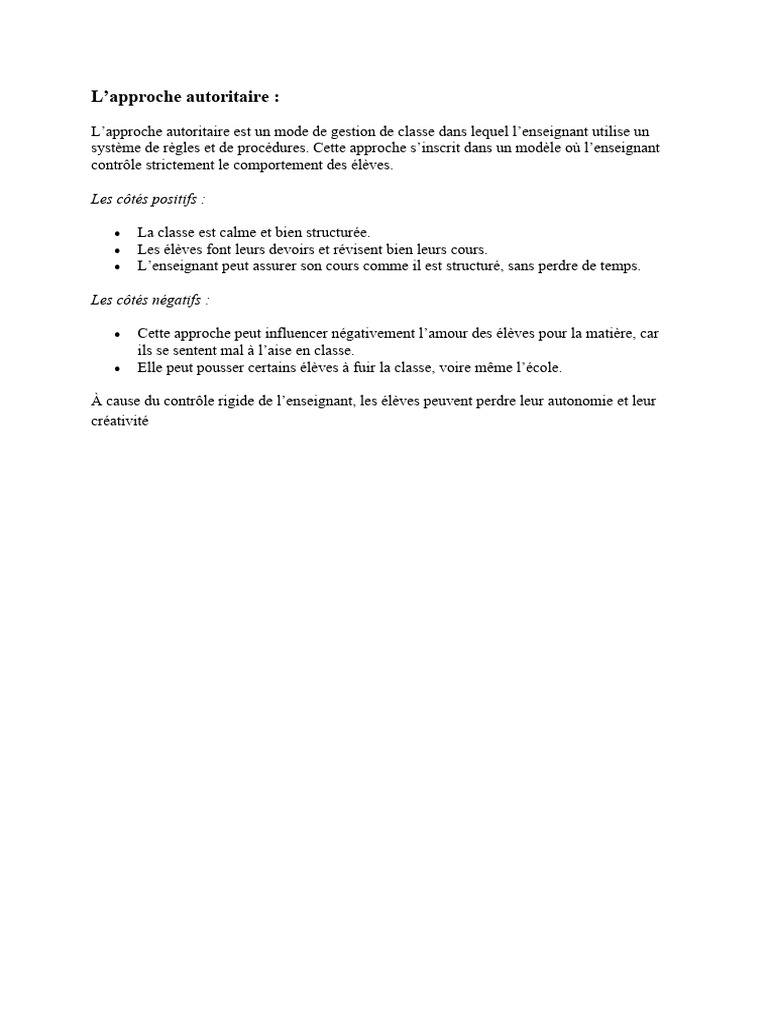 L'approche autoritaire :

L'approche autoritaire est un mode de gestion de classe dans lequel l'enseignant utilise un système de règles et de procédures. Cette approche s'inscrit dans un modèle où l'enseignant contrôle strictement le comportement des élèves.

Les côtés positifs :

• La classe est calme et bien structurée.
• Les élèves font leurs devoirs et révisent bien leurs cours.
• L'enseignant peut assurer son cours comme il est structuré, sans perdre de temps.

Les côtés négatifs :

• Cette approche peut influencer négativement l'amour des élèves pour la matière, car ils se sentent mal à l'aise en classe.
• Elle peut pousser certains élèves à fuir la classe, voire même l'école.

À cause du contrôle rigide de l'enseignant, les élèves peuvent perdre leur autonomie et leur créativité